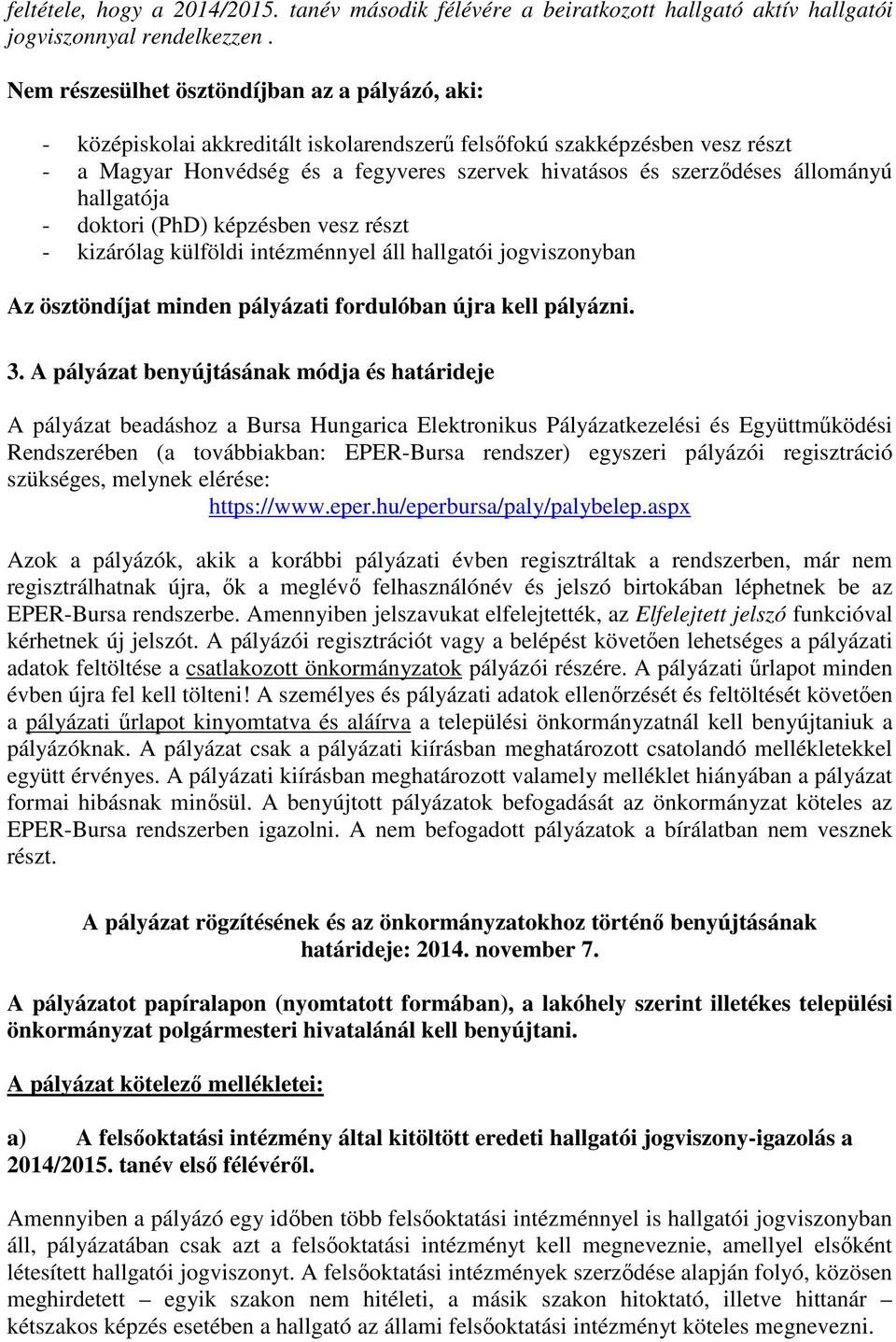 feltétele, hogy a 2014/2015. tanév második félévére a beiratkozott hallgató aktív hallgatói jogviszonnyal rendelkezzen .

Nem részesülhet ösztöndíjban az a pályázó, aki:

- középiskolai akkreditált iskolarendszerű felsőfokú szakképzésben vesz részt
- a Magyar Honvédség és a fegyveres szervek hivatásos és szerződéses állományú hallgatója
- doktori (PhD) képzésben vesz részt
- kizárólag külföldi intézménnyel áll hallgatói jogviszonyban

Az ösztöndíjat minden pályázati fordulóban újra kell pályázni.

3. A pályázat benyújtásának módja és határideje

A pályázat beadáshoz a Bursa Hungarica Elektronikus Pályázatkezelési és Együttműködési Rendszerében (a továbbiakban: EPER-Bursa rendszer) egyszeri pályázói regisztráció szükséges, melynek elérése:
https://www.eper.hu/eperbursa/paly/palybelep.aspx

Azok a pályázók, akik a korábbi pályázati évben regisztráltak a rendszerben, már nem regisztrálhatnak újra, ők a meglévő felhasználónév és jelszó birtokában léphetnek be az EPER-Bursa rendszerbe. Amennyiben jelszavukat elfelejtették, az Elfelejtett jelszó funkcióval kérhetnek új jelszót. A pályázói regisztrációt vagy a belépést követően lehetséges a pályázati adatok feltöltése a csatlakozott önkormányzatok pályázói részére. A pályázati űrlapot minden évben újra fel kell tölteni! A személyes és pályázati adatok ellenőrzését és feltöltését követően a pályázati űrlapot kinyomtatva és aláírva a települési önkormányzatnál kell benyújtaniuk a pályázóknak. A pályázat csak a pályázati kiírásban meghatározott csatolandó mellékletekkel együtt érvényes. A pályázati kiírásban meghatározott valamely melléklet hiányában a pályázat formai hibásnak minősül. A benyújtott pályázatok befogadását az önkormányzat köteles az EPER-Bursa rendszerben igazolni. A nem befogadott pályázatok a bírálatban nem vesznek részt.

A pályázat rögzítésének és az önkormányzatokhoz történő benyújtásának határideje: 2014. november 7.

A pályázatot papíralapon (nyomtatott formában), a lakóhely szerint illetékes települési önkormányzat polgármesteri hivatalánál kell benyújtani.

A pályázat kötelező mellékletei:

a) A felsőoktatási intézmény által kitöltött eredeti hallgatói jogviszony-igazolás a 2014/2015. tanév első félévéről.

Amennyiben a pályázó egy időben több felsőoktatási intézménnyel is hallgatói jogviszonyban áll, pályázatában csak azt a felsőoktatási intézményt kell megneveznie, amellyel elsőként létesített hallgatói jogviszonyt. A felsőoktatási intézmények szerződése alapján folyó, közösen meghirdetett – egyik szakon nem hitéleti, a másik szakon hitoktató, illetve hittanár – kétszakos képzés esetében a hallgató az állami felsőoktatási intézményt köteles megnevezni.